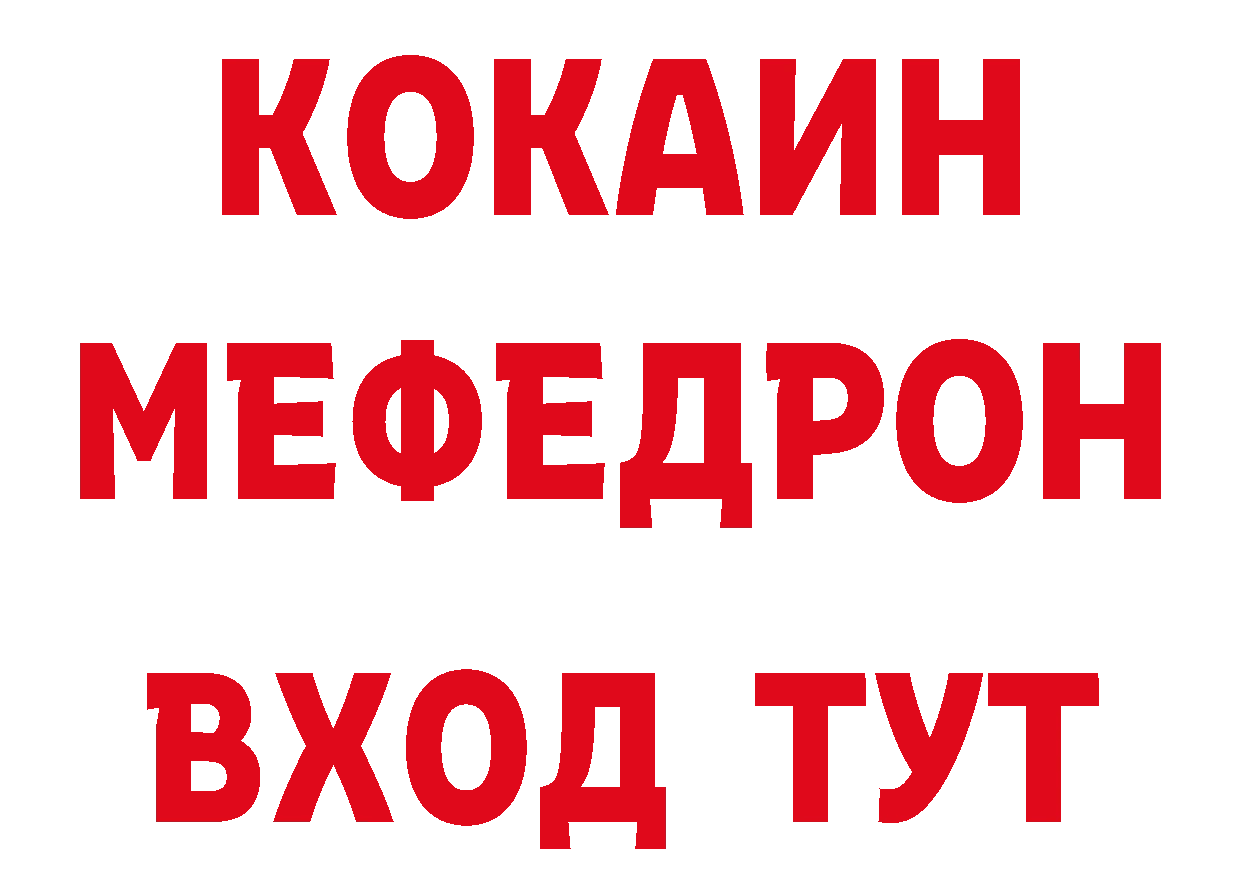 КОКАИН
МЕФЕДРОН
ВХОД ТУТ